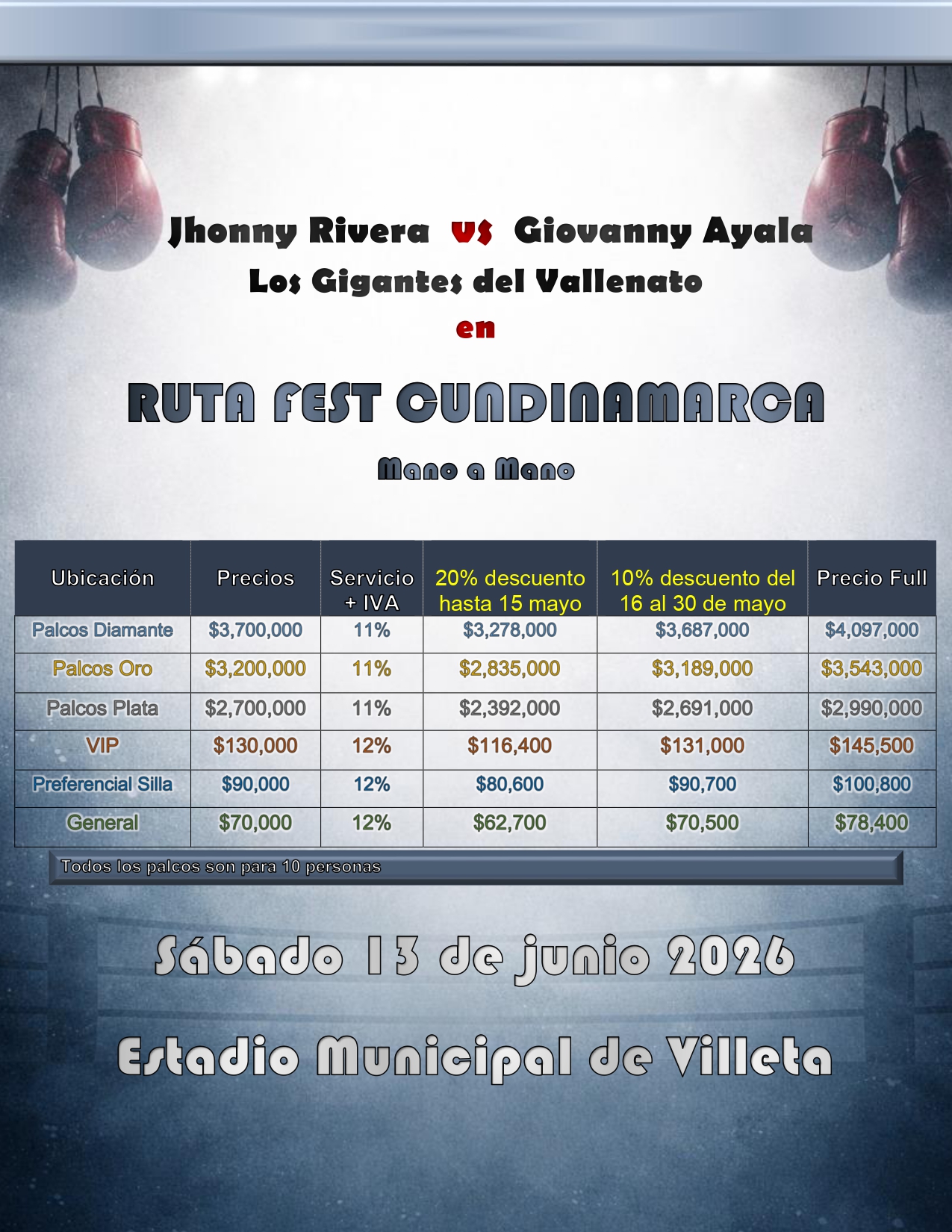 Jhonny Rivera vs Giovanny Ayala
Los Gigantes del Vallenato
en

RUTA FEST CUNDINAMARCA

Mano a Mano

| Ubicación | Precios | Servicio + IVA | 20% descuento hasta 15 mayo | 10% descuento del 16 al 30 de mayo | Precio Full |
|---|---|---|---|---|---|
| Palcos Diamante | \$3,700,000 | 11% | \$3,278,000 | \$3,687,000 | \$4,097,000 |
| Palcos Oro | \$3,200,000 | 11% | \$2,835,000 | \$3,189,000 | \$3,543,000 |
| Palcos Plata | \$2,700,000 | 11% | \$2,392,000 | \$2,691,000 | \$2,990,000 |
| VIP | \$130,000 | 12% | \$116,400 | \$131,000 | \$145,500 |
| Preferencial Silla | \$90,000 | 12% | \$80,600 | \$90,700 | \$100,800 |
| General | \$70,000 | 12% | \$62,700 | \$70,500 | \$78,400 |

Todos los palcos son para 10 personas

Sábado 13 de junio 2026

Estadio Municipal de Villeta